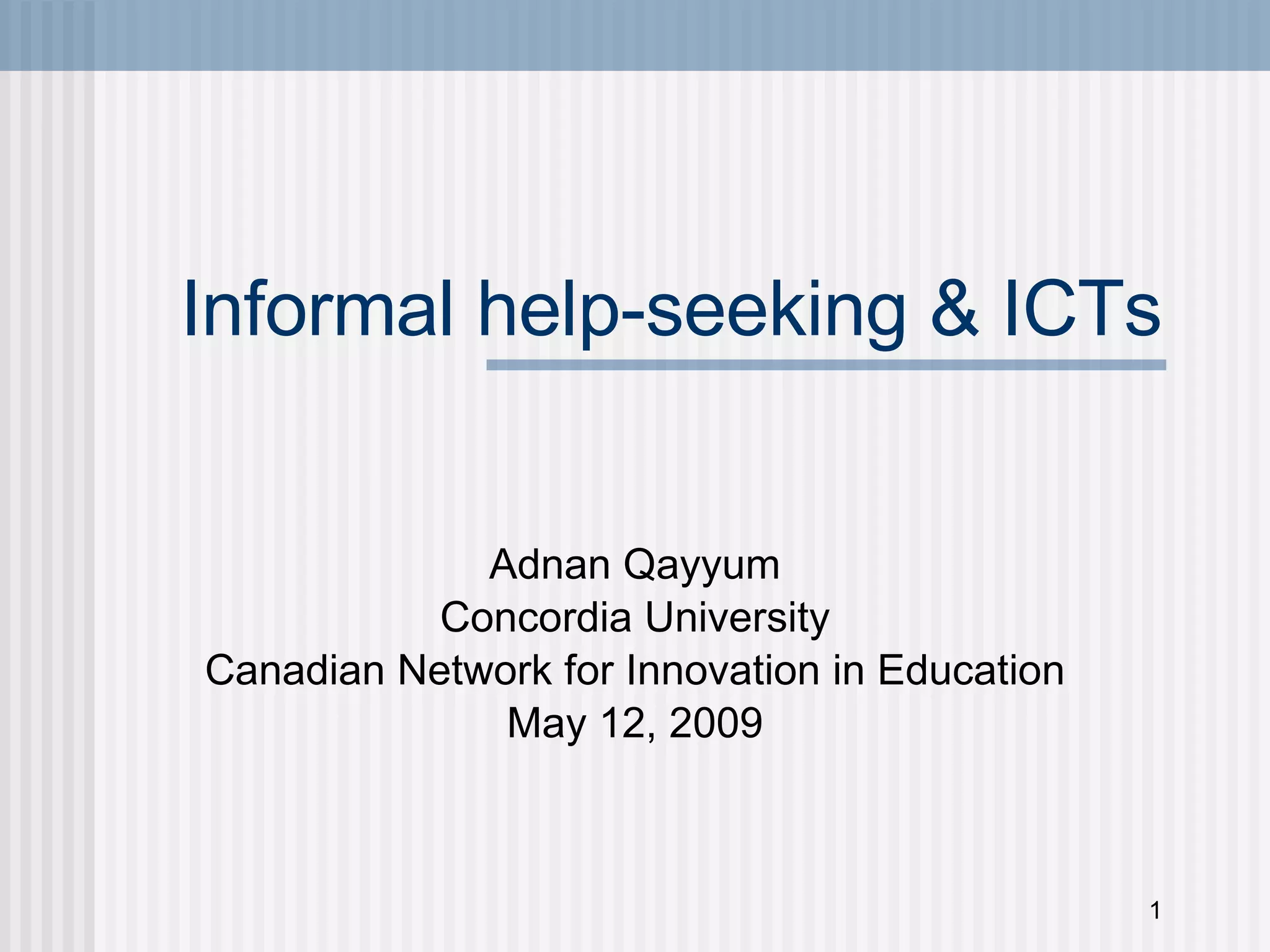 Informal help-seeking & ICTs

Adnan Qayyum
Concordia University
Canadian Network for Innovation in Education
May 12, 2009

1